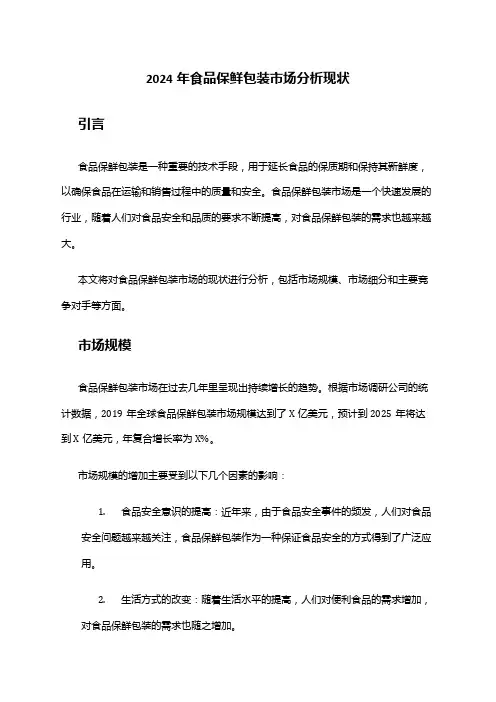 2024 年食品保鲜包装市场分析现状

引言

食品保鲜包装是一种重要的技术手段，用于延长食品的保质期和保持其新鲜度，以确保食品在运输和销售过程中的质量和安全。食品保鲜包装市场是一个快速发展的行业，随着人们对食品安全和品质的要求不断提高，对食品保鲜包装的需求也越来越大。

本文将对食品保鲜包装市场的现状进行分析，包括市场规模、市场细分和主要竞争对手等方面。

市场规模

食品保鲜包装市场在过去几年里呈现出持续增长的趋势。根据市场调研公司的统计数据，2019 年全球食品保鲜包装市场规模达到了 X 亿美元，预计到 2025 年将达到 X 亿美元，年复合增长率为 X%。

市场规模的增加主要受到以下几个因素的影响：

1. 食品安全意识的提高：近年来，由于食品安全事件的频发，人们对食品安全问题越来越关注，食品保鲜包装作为一种保证食品安全的方式得到了广泛应用。

2. 生活方式的改变：随着生活水平的提高，人们对便利食品的需求增加，对食品保鲜包装的需求也随之增加。